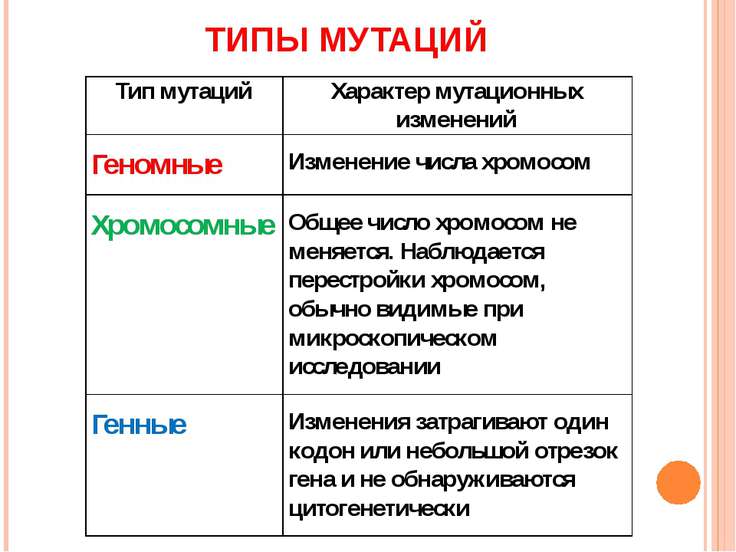 ТИПЫ МУТАЦИЙ

| Тип мутаций | Характер мутационных изменений |
|---|---|
| Геномные | Изменение числа хромосом |
| Хромосомные | Общее число хромосом не меняется. Наблюдается перестройки хромосом, обычно видимые при микроскопическом исследовании |
| Генные | Изменения затрагивают один кодон или небольшой отрезок гена и не обнаруживаются цитогенетически |